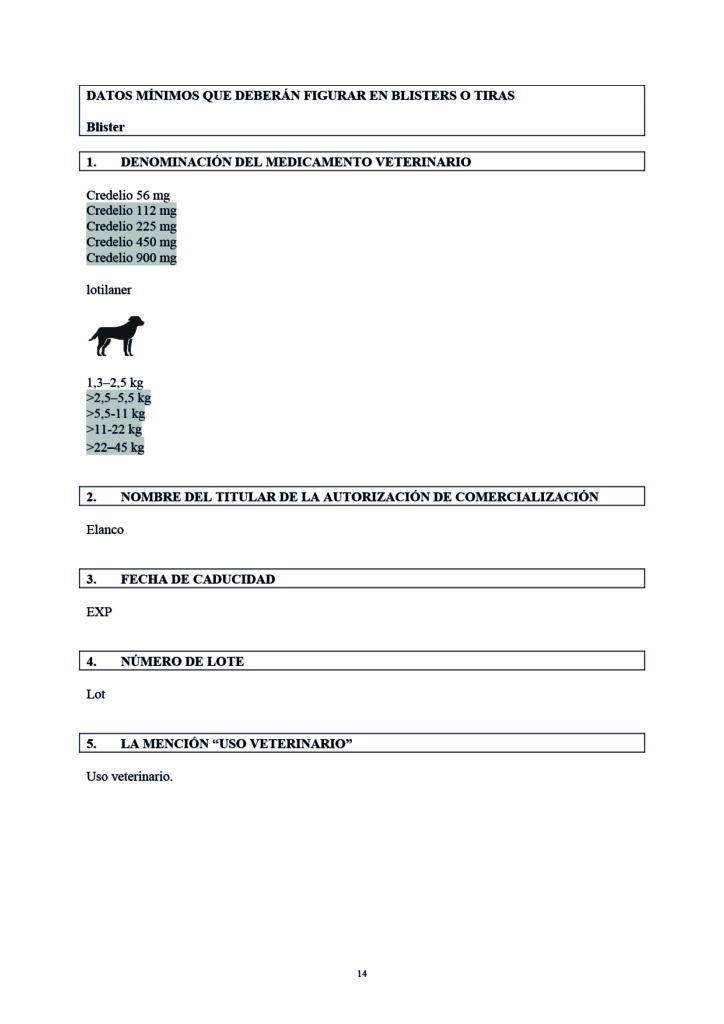 DATOS MÍNIMOS QUE DEBERÁN FIGURAR EN BLISTERS O TIRAS

Blister

1. DENOMINACIÓN DEL MEDICAMENTO VETERINARIO

Credelio 56 mg
Credelio 112 mg
Credelio 225 mg
Credelio 450 mg
Credelio 900 mg

lotilaner

1,3–2,5 kg
>2,5–5,5 kg
>5,5-11 kg
>11-22 kg
>22–45 kg

2. NOMBRE DEL TITULAR DE LA AUTORIZACIÓN DE COMERCIALIZACIÓN

Elanco

3. FECHA DE CADUCIDAD

EXP

4. NÚMERO DE LOTE

Lot

5. LA MENCIÓN "USO VETERINARIO"

Uso veterinario.

14